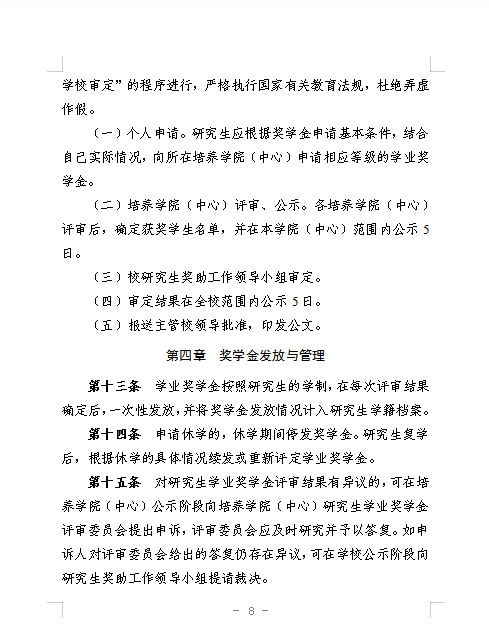 学校审定”的程序进行，严格执行国家有关教育法规，杜绝弄虚作假。

（一）个人申请。研究生应根据奖学金申请基本条件，结合自己实际情况，向所在培养学院（中心）申请相应等级的学业奖学金。

（二）培养学院（中心）评审、公示。各培养学院（中心）评审后，确定获奖学生名单，并在本学院（中心）范围内公示5日。

（三）校研究生奖助工作领导小组审定。

（四）审定结果在全校范围内公示5日。

（五）报送主管校领导批准，印发公文。

第四章　奖学金发放与管理

第十三条　学业奖学金按照研究生的学制，在每次评审结果确定后，一次性发放，并将奖学金发放情况计入研究生学籍档案。

第十四条　申请休学的，休学期间停发奖学金。研究生复学后，根据休学的具体情况续发或重新评定学业奖学金。

第十五条　对研究生学业奖学金评审结果有异议的，可在培养学院（中心）公示阶段向培养学院（中心）研究生学业奖学金评审委员会提出申诉，评审委员会应及时研究并予以答复。如申诉人对评审委员会给出的答复仍存在异议，可在学校公示阶段向研究生奖助工作领导小组提请裁决。

- 8 -